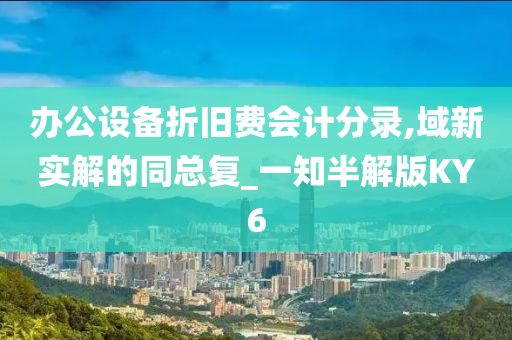 办公设备折旧费会计分录,域新实解的同总复_一知半解版KY6